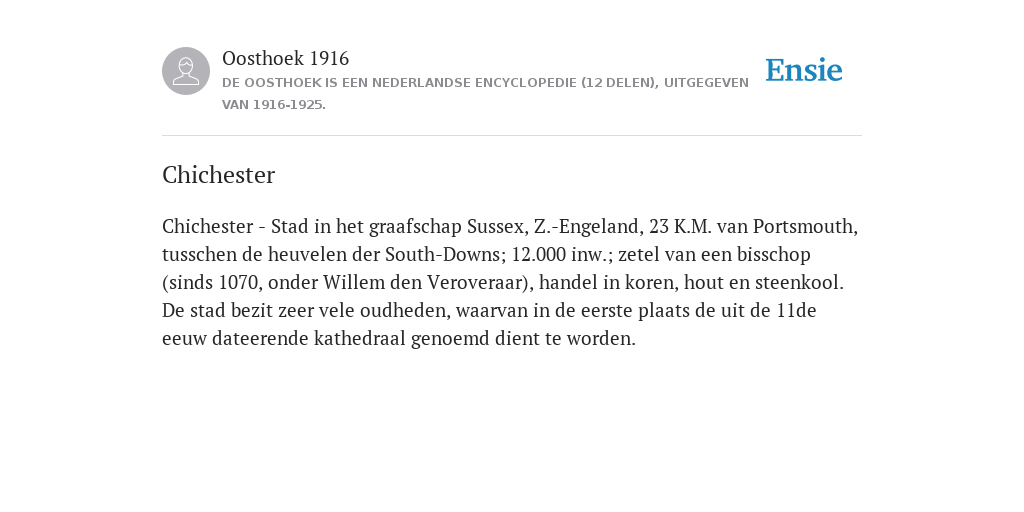 Oosthoek 1916
DE OOSTHOEK IS EEN NEDERLANDSE ENCYCLOPEDIE (12 DELEN), UITGEGEVEN VAN 1916-1925.

Ensie

Chichester

Chichester - Stad in het graafschap Sussex, Z.-Engeland, 23 K.M. van Portsmouth, tusschen de heuvelen der South-Downs; 12.000 inw.; zetel van een bisschop (sinds 1070, onder Willem den Veroveraar), handel in koren, hout en steenkool. De stad bezit zeer vele oudheden, waarvan in de eerste plaats de uit de 11de eeuw dateerende kathedraal genoemd dient te worden.